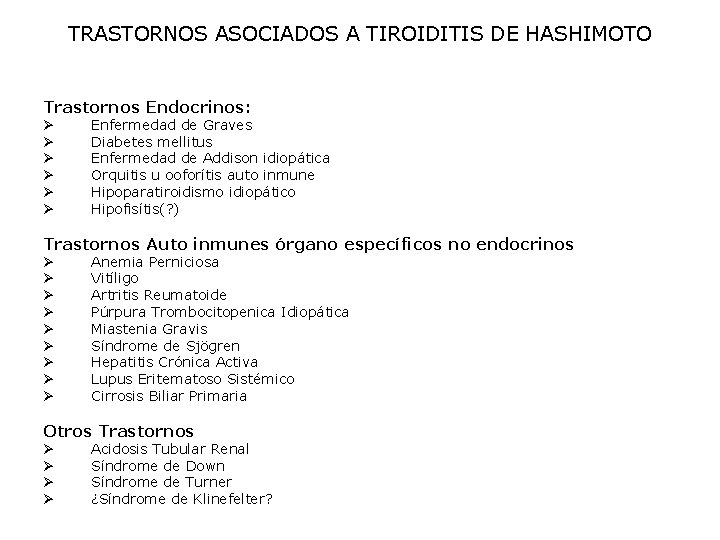 TRASTORNOS ASOCIADOS A TIROIDITIS DE HASHIMOTO

Trastornos Endocrinos:
➢ Enfermedad de Graves
➢ Diabetes mellitus
➢ Enfermedad de Addison idiopática
➢ Orquitis u ooforítis auto inmune
➢ Hipoparatiroidismo idiopático
➢ Hipofisítis(?)

Trastornos Auto inmunes órgano específicos no endocrinos
➢ Anemia Perniciosa
➢ Vitíligo
➢ Artritis Reumatoide
➢ Púrpura Trombocitopenica Idiopática
➢ Miastenia Gravis
➢ Síndrome de Sjögren
➢ Hepatitis Crónica Activa
➢ Lupus Eritematoso Sistémico
➢ Cirrosis Biliar Primaria

Otros Trastornos
➢ Acidosis Tubular Renal
➢ Síndrome de Down
➢ Síndrome de Turner
➢ ¿Síndrome de Klinefelter?